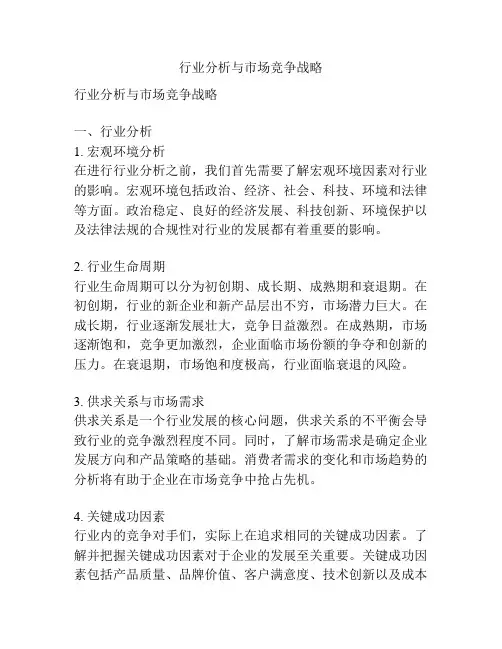 行业分析与市场竞争战略

行业分析与市场竞争战略

一、行业分析
1. 宏观环境分析
在进行行业分析之前，我们首先需要了解宏观环境因素对行业的影响。宏观环境包括政治、经济、社会、科技、环境和法律等方面。政治稳定、良好的经济发展、科技创新、环境保护以及法律法规的合规性对行业的发展都有着重要的影响。

2. 行业生命周期
行业生命周期可以分为初创期、成长期、成熟期和衰退期。在初创期，行业的新企业和新产品层出不穷，市场潜力巨大。在成长期，行业逐渐发展壮大，竞争日益激烈。在成熟期，市场逐渐饱和，竞争更加激烈，企业面临市场份额的争夺和创新的压力。在衰退期，市场饱和度极高，行业面临衰退的风险。

3. 供求关系与市场需求
供求关系是一个行业发展的核心问题，供求关系的不平衡会导致行业的竞争激烈程度不同。同时，了解市场需求是确定企业发展方向和产品策略的基础。消费者需求的变化和市场趋势的分析将有助于企业在市场竞争中抢占先机。

4. 关键成功因素
行业内的竞争对手们，实际上在追求相同的关键成功因素。了解并把握关键成功因素对于企业的发展至关重要。关键成功因素包括产品质量、品牌价值、客户满意度、技术创新以及成本